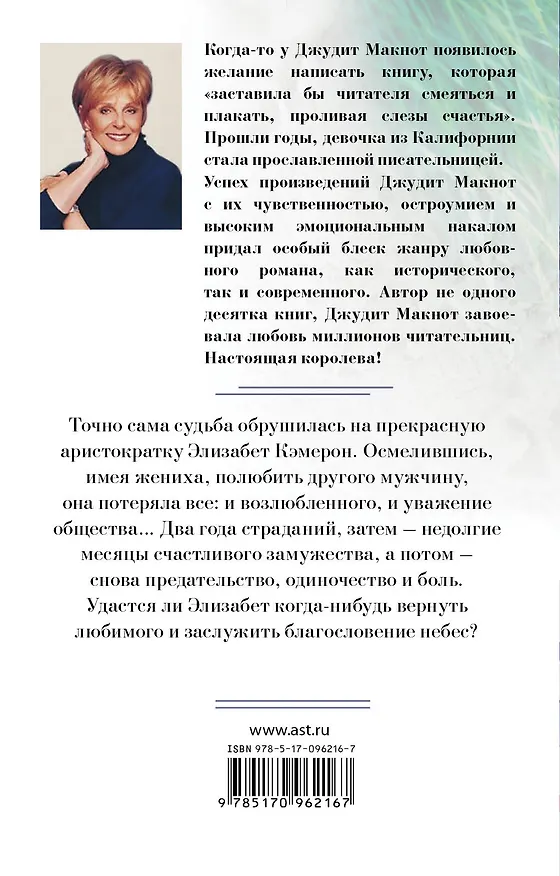 Когда-то у Джудит Макнот появилось желание написать книгу, которая «заставила бы читателя смеяться и плакать, проливая слезы счастья». Прошли годы, девочка из Калифорнии стала прославленной писательницей. Успех произведений Джудит Макнот с их чувственностью, остроумием и высоким эмоциональным накалом придал особый блеск жанру любовного романа, как исторического, так и современного. Автор не одного десятка книг, Джудит Макнот завоевала любовь миллионов читательниц. Настоящая королева!

Точно сама судьба обрушилась на прекрасную аристократку Элизабет Кэмерон. Осмелившись, имея жениха, полюбить другого мужчину, она потеряла все: и возлюбленного, и уважение общества... Два года страданий, затем — недолгие месяцы счастливого замужества, а потом — снова предательство, одиночество и боль. Удастся ли Элизабет когда-нибудь вернуть любимого и заслужить благословение небес?

www.ast.ru

ISBN 978-5-17-096216-7

9 785170 962167